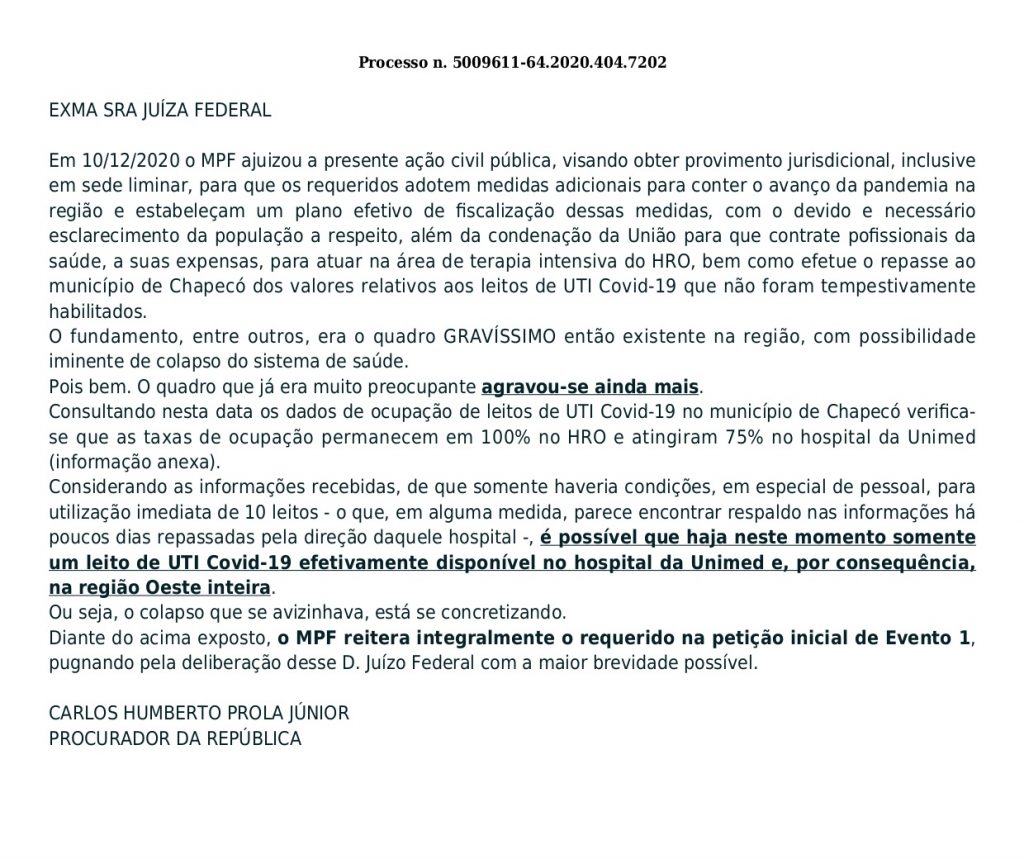 Processo n. 5009611-64.2020.404.7202

EXMA SRA JUÍZA FEDERAL

Em 10/12/2020 o MPF ajuizou a presente ação civil pública, visando obter provimento jurisdicional, inclusive em sede liminar, para que os requeridos adotem medidas adicionais para conter o avanço da pandemia na região e estabeleçam um plano efetivo de fiscalização dessas medidas, com o devido e necessário esclarecimento da população a respeito, além da condenação da União para que contrate pofissionais da saúde, a suas expensas, para atuar na área de terapia intensiva do HRO, bem como efetue o repasse ao município de Chapecó dos valores relativos aos leitos de UTI Covid-19 que não foram tempestivamente habilitados.
O fundamento, entre outros, era o quadro GRAVÍSSIMO então existente na região, com possibilidade iminente de colapso do sistema de saúde.
Pois bem. O quadro que já era muito preocupante agravou-se ainda mais.
Consultando nesta data os dados de ocupação de leitos de UTI Covid-19 no município de Chapecó verifica-se que as taxas de ocupação permanecem em 100% no HRO e atingiram 75% no hospital da Unimed (informação anexa).
Considerando as informações recebidas, de que somente haveria condições, em especial de pessoal, para utilização imediata de 10 leitos - o que, em alguma medida, parece encontrar respaldo nas informações há poucos dias repassadas pela direção daquele hospital -, é possível que haja neste momento somente um leito de UTI Covid-19 efetivamente disponível no hospital da Unimed e, por consequência, na região Oeste inteira.
Ou seja, o colapso que se avizinhava, está se concretizando.
Diante do acima exposto, o MPF reitera integralmente o requerido na petição inicial de Evento 1, pugnando pela deliberação desse D. Juízo Federal com a maior brevidade possível.

CARLOS HUMBERTO PROLA JÚNIOR
PROCURADOR DA REPÚBLICA